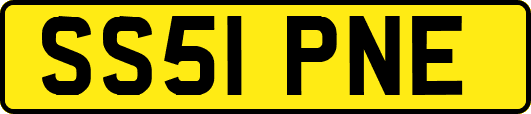 SS51 PNE